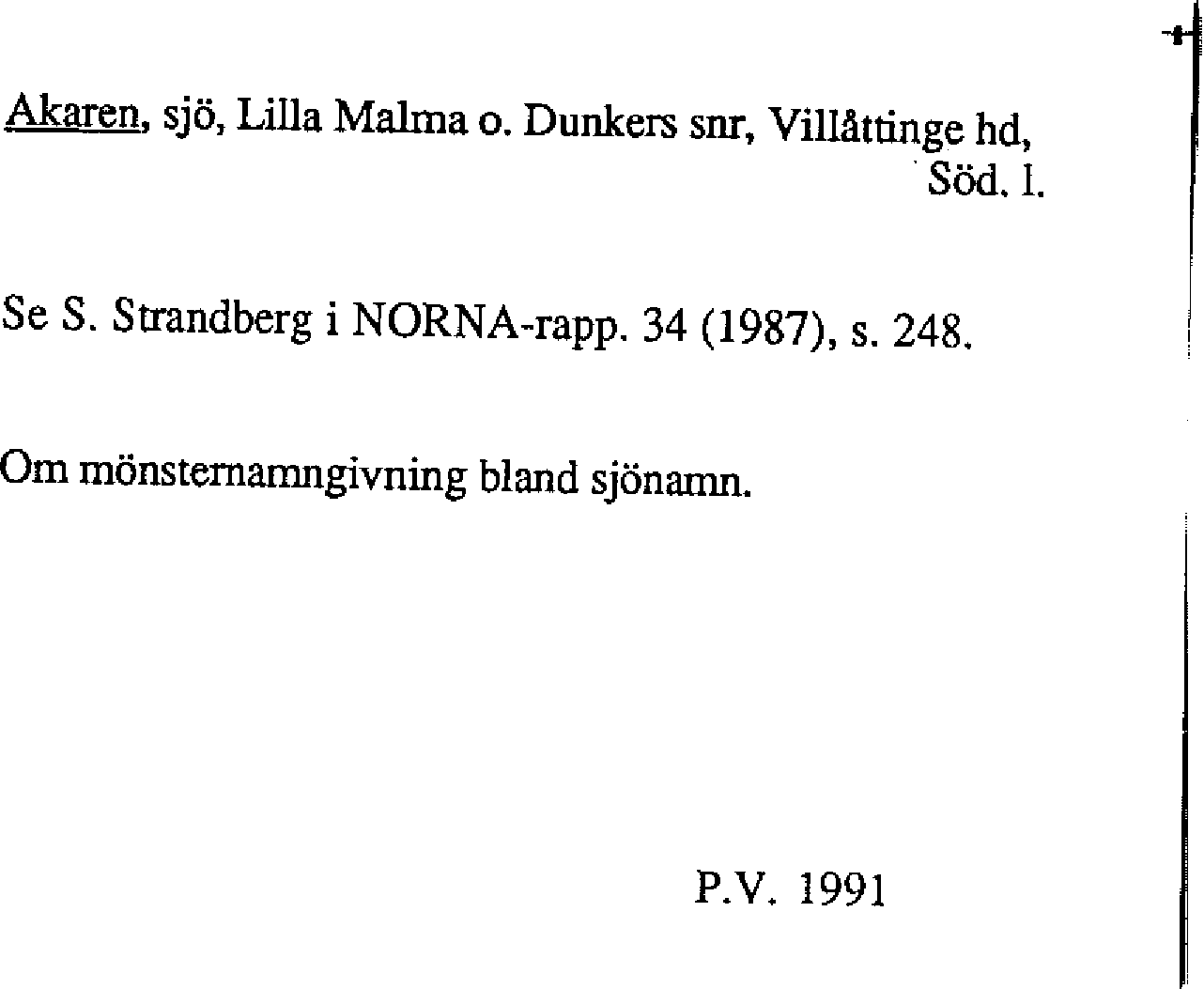 Akaren, sjö, Lilla Malma o. Dunkers snr, Villåttinge hd, Söd. l.

Se S. Strandberg i NORNA-rapp. 34 (1987), s. 248.

Om mönsternamngivning bland sjönamn.

P.V. 1991